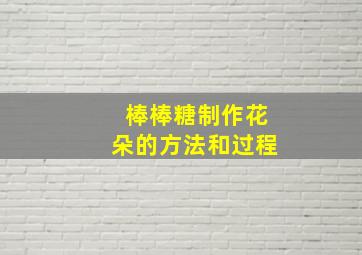 棒棒糖制作花朵的方法和过程